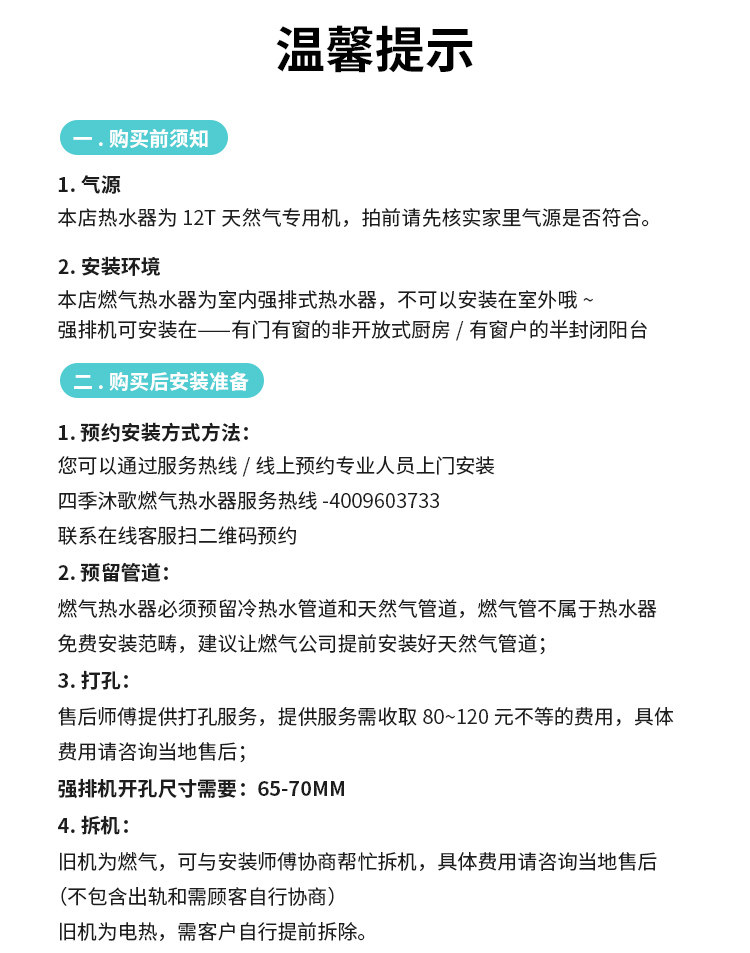 温馨提示

一 . 购买前须知

1. 气源
本店热水器为 12T 天然气专用机，拍前请先核实家里气源是否符合。

2. 安装环境
本店燃气热水器为室内强排式热水器，不可以安装在室外哦 ~
强排机可安装在——有门有窗的非开放式厨房 / 有窗户的半封闭阳台

二 . 购买后安装准备

1. 预约安装方式方法：
您可以通过服务热线 / 线上预约专业人员上门安装
四季沐歌燃气热水器服务热线 -4009603733
联系在线客服扫二维码预约

2. 预留管道：
燃气热水器必须预留冷热水管道和天然气管道，燃气管不属于热水器免费安装范畴，建议让燃气公司提前安装好天然气管道；

3. 打孔：
售后师傅提供打孔服务，提供服务需收取 80~120 元不等的费用，具体费用请咨询当地售后；
强排机开孔尺寸需要：65-70MM

4. 拆机：
旧机为燃气，可与安装师傅协商帮忙拆机，具体费用请咨询当地售后（不包含出轨和需顾客自行协商）
旧机为电热，需客户自行提前拆除。